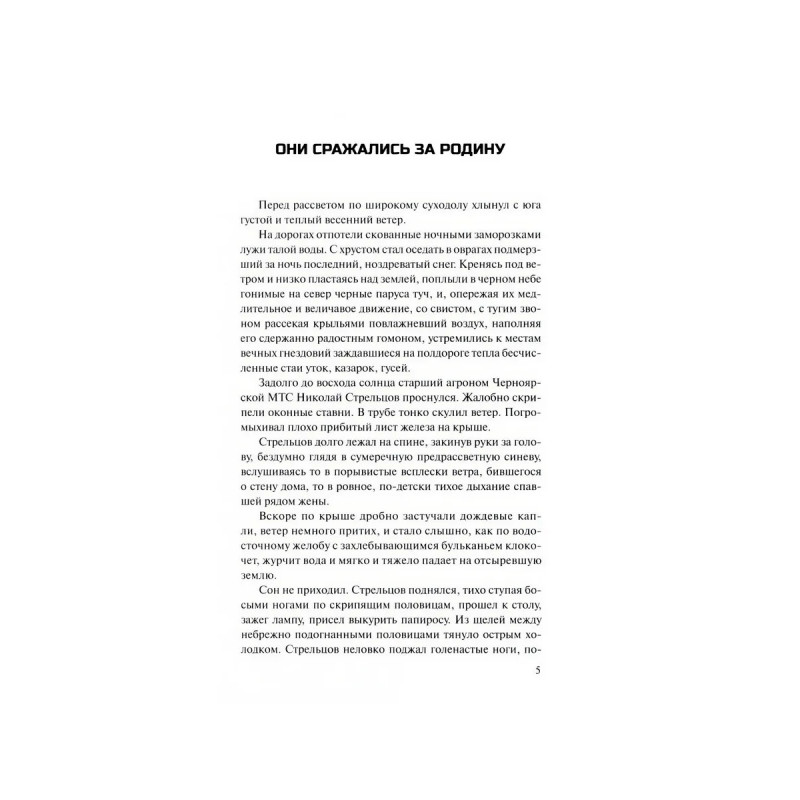 ОНИ СРАЖАЛИСЬ ЗА РОДИНУ

Перед рассветом по широкому суходолу хлынул с юга густой и теплый весенний ветер.

На дорогах отпотели скованные ночными заморозками лужи талой воды. С хрустом стал оседать в оврагах подмерзший за ночь последний, ноздреватый снег. Кренясь под ветром и низко пластаясь над землей, поплыли в черном небе гонимые на север черные паруса туч, и, опережая их медлительное и величавое движение, со свистом, с тугим звоном рассекая крыльями повлажневший воздух, наполняя его сдержанно радостным гомоном, устремились к местам вечных гнездовий заждавшиеся на полдороге тепла бесчисленные стаи уток, казарок, гусей.

Задолго до восхода солнца старший агроном Черноярской МТС Николай Стрельцов проснулся. Жалобно скрипели оконные ставни. В трубе тонко скулил ветер. Погромыхивал плохо прибитый лист железа на крыше.

Стрельцов долго лежал на спине, закинув руки за голову, бездумно глядя в сумеречную предрассветную синеву, вслушиваясь то в порывистые всплески ветра, бившегося о стену дома, то в ровное, по-детски тихое дыхание спавшей рядом жены.

Вскоре по крыше дробно застучали дождевые капли, ветер немного притих, и стало слышно, как по водосточному желобу с захлебывающимся бульканьем клокочет, журчит вода и мягко и тяжело падает на отсыревшую землю.

Сон не приходил. Стрельцов поднялся, тихо ступая босыми ногами по скрипящим половицам, прошел к столу, зажег лампу, присел выкурить папиросу. Из щелей между небрежно подогнанными половицами тянуло острым холодком. Стрельцов неловко поджал голенастые ноги, по-

5